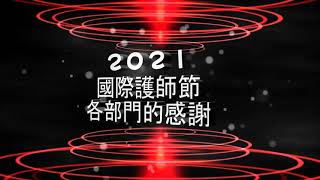 2021
國際護師節
各部門的感謝